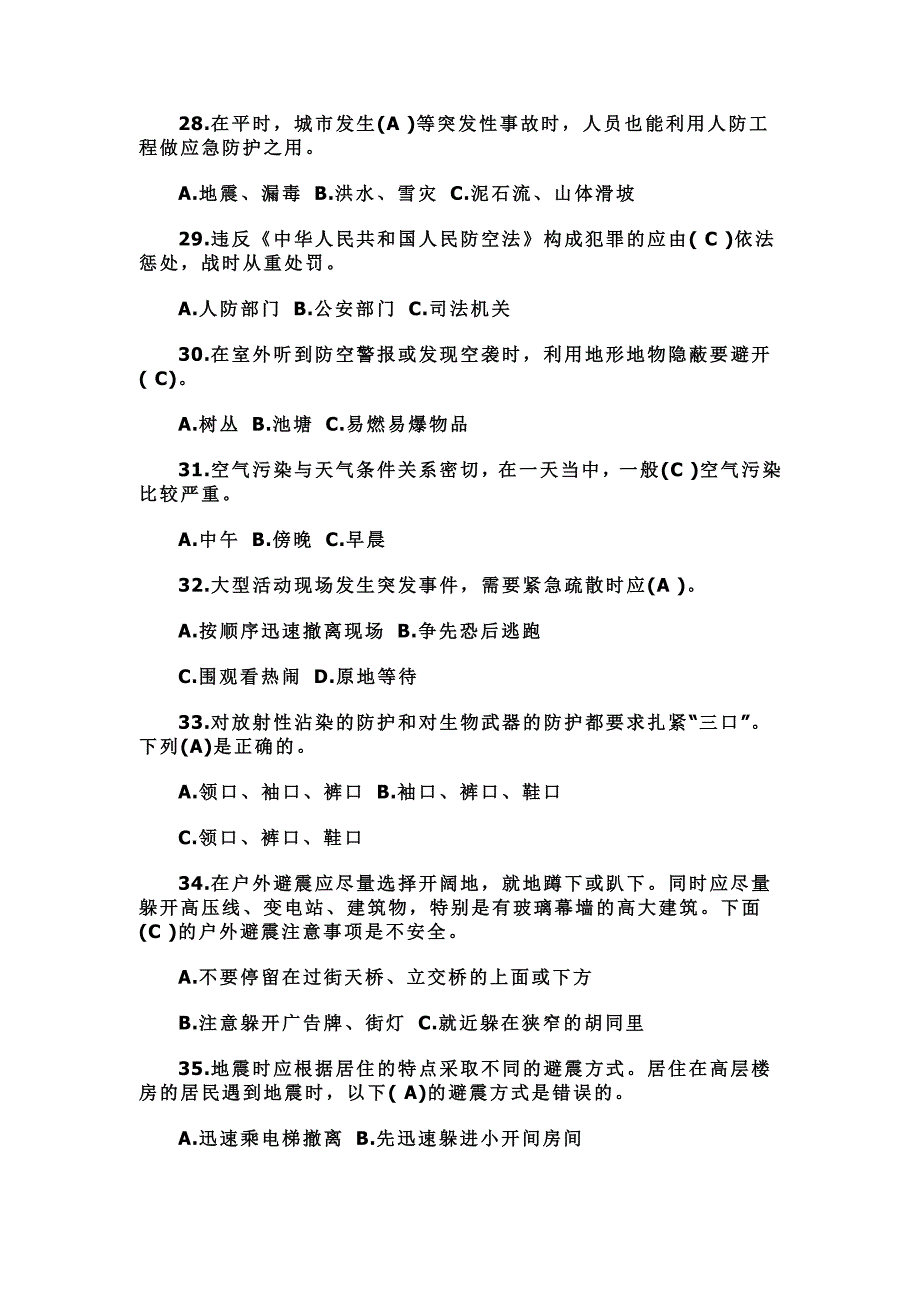 28.在平时，城市发生(A )等突发性事故时，人员也能利用人防工程做应急防护之用。

A.地震、漏毒 B.洪水、雪灾 C.泥石流、山体滑坡

29.违反《中华人民共和国人民防空法》构成犯罪的应由( C )依法惩处，战时从重处罚。

A.人防部门 B.公安部门 C.司法机关

30.在室外听到防空警报或发现空袭时，利用地形地物隐蔽要避开( C)。

A.树丛 B.池塘 C.易燃易爆物品

31.空气污染与天气条件关系密切，在一天当中，一般(C )空气污染比较严重。

A.中午 B.傍晚 C.早晨

32.大型活动现场发生突发事件，需要紧急疏散时应(A )。

A.按顺序迅速撤离现场 B.争先恐后逃跑

C.围观看热闹 D.原地等待

33.对放射性沾染的防护和对生物武器的防护都要求扎紧“三口”。下列(A)是正确的。

A.领口、袖口、裤口 B.袖口、裤口、鞋口

C.领口、裤口、鞋口

34.在户外避震应尽量选择开阔地，就地蹲下或趴下。同时应尽量躲开高压线、变电站、建筑物，特别是有玻璃幕墙的高大建筑。下面(C )的户外避震注意事项是不安全。

A.不要停留在过街天桥、立交桥的上面或下方

B.注意躲开广告牌、街灯 C.就近躲在狭窄的胡同里

35.地震时应根据居住的特点采取不同的避震方式。居住在高层楼房的居民遇到地震时，以下( A)的避震方式是错误的。

A.迅速乘电梯撤离 B.先迅速躲进小开间房间